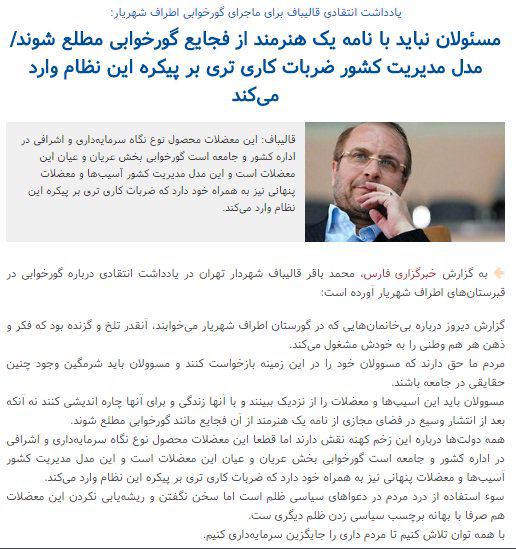 یادداشت انتقادی قالیباف برای ماجرای گورخوابی اطراف شهریار:

مسئولان نباید با نامه یک هنرمند از فجایع گورخوابی مطلع شوند/ مدل مدیریت کشور ضربات کاری تری بر پیکره این نظام وارد می‌کند

قالیباف: این معضلات محصول نوع نگاه سرمایه‌داری و اشرافی در اداره کشور و جامعه است گورخوابی بخش عریان و عیان این معضلات است و این مدل مدیریت کشور آسیب‌ها و معضلات پنهانی نیز به همراه خود دارد که ضربات کاری تری بر پیکره این نظام وارد می‌کند.

به گزارش خبرگزاری فارس، محمد باقر قالیباف شهردار تهران در یادداشت انتقادی درباره گورخوابی در قبرستان‌های اطراف شهریار آورده است:

گزارش دیروز درباره بی‌خانمان‌هایی که در گورستان اطراف شهریار می‌خوابند، آنقدر تلخ و گزنده بود که فکر و ذهن هر هم وطنی را به خودش مشغول می‌کند.
مردم ما حق دارند که مسوولان خود را در این زمینه بازخواست کنند و مسوولان باید شرمگین وجود چنین حقایقی در جامعه باشند.
مسوولان باید این آسیب‌ها و معضلات را از نزدیک ببینند و با آنها زندگی و برای آنها چاره اندیشی کنند نه آنکه بعد از انتشار وسیع در فضای مجازی از نامه یک هنرمند از آن فجایع مانند گورخوابی مطلع شوند.
همه دولت‌ها درباره این زخم کهنه نقش دارند اما قطعا این معضلات محصول نوع نگاه سرمایه‌داری و اشرافی در اداره کشور و جامعه است گورخوابی بخش عریان و عیان این معضلات است و این مدل مدیریت کشور آسیب‌ها و معضلات پنهانی نیز به همراه خود دارد که ضربات کاری تری بر پیکره این نظام وارد می‌کند.
سوء استفاده از درد مردم در دعواهای سیاسی ظلم است اما سخن نگفتن و ریشه‌یابی نکردن این معضلات هم صرفا با بهانه برچسب سیاسی زدن ظلم دیگری ست.
با همه توان تلاش کنیم تا مردم داری را جایگزین سرمایه‌داری کنیم.